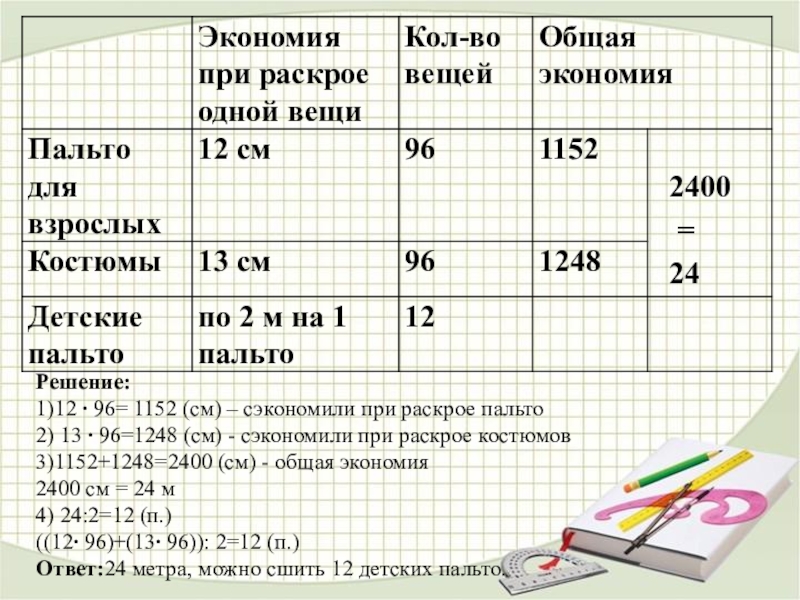 |  | Экономия при раскрое одной вещи | Кол-во вещей | Общая экономия |  |
|---|---|---|---|---|
| Пальто для взрослых | 12 см | 96 | 1152 | 2400 = 24 |
| Костюмы | 13 см | 96 | 1248 |  |
| Детские пальто | по 2 м на 1 пальто | 12 |  |  |

Решение:
1)12 · 96= 1152 (см) – сэкономили при раскрое пальто
2) 13 · 96=1248 (см) - сэкономили при раскрое костюмов
3)1152+1248=2400 (см) - общая экономия
2400 см = 24 м
4) 24:2=12 (п.)
((12· 96)+(13· 96)): 2=12 (п.)
Ответ:24 метра, можно сшить 12 детских пальто.